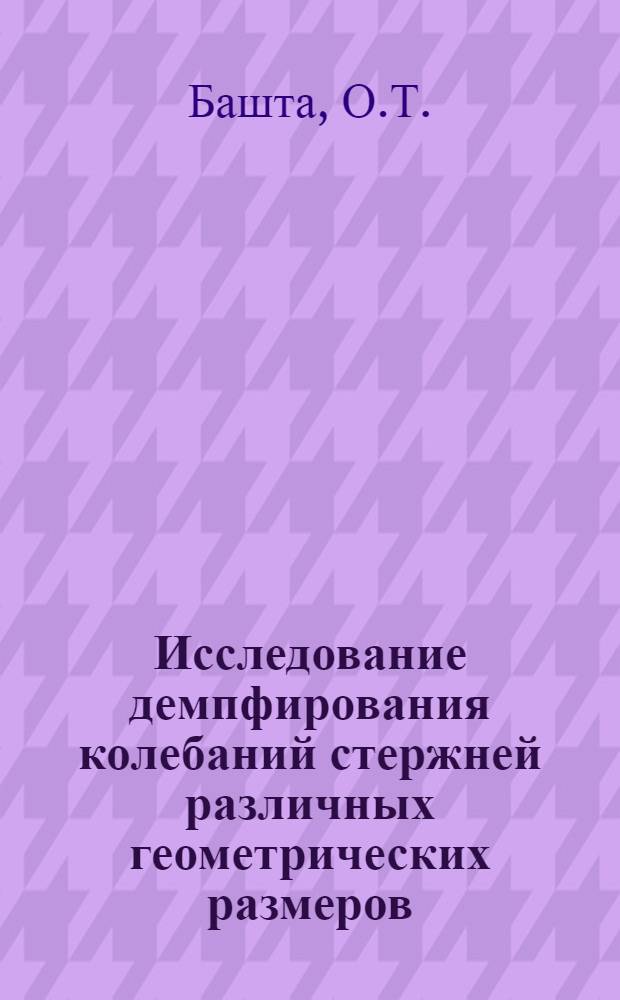 Башта, О.Т.

Исследование демпфирования колебаний стержней различных геометрических размеров